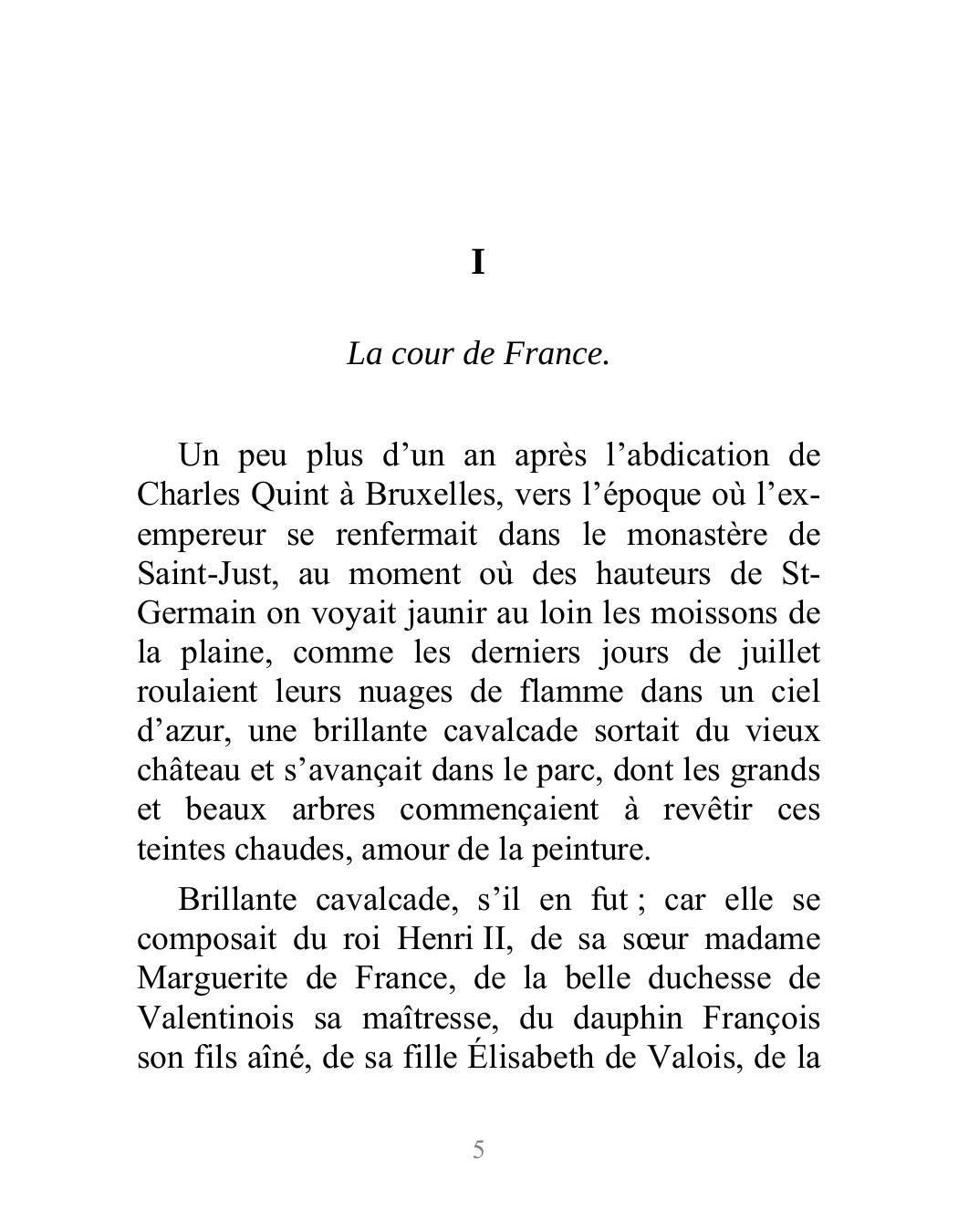 I

La cour de France.

Un peu plus d’un an après l’abdication de Charles Quint à Bruxelles, vers l’époque où l’ex-empereur se renfermait dans le monastère de Saint-Just, au moment où des hauteurs de St-Germain on voyait jaunir au loin les moissons de la plaine, comme les derniers jours de juillet roulaient leurs nuages de flamme dans un ciel d’azur, une brillante cavalcade sortait du vieux château et s’avançait dans le parc, dont les grands et beaux arbres commençaient à revêtir ces teintes chaudes, amour de la peinture.

Brillante cavalcade, s’il en fut ; car elle se composait du roi Henri II, de sa sœur madame Marguerite de France, de la belle duchesse de Valentinois sa maîtresse, du dauphin François son fils aîné, de sa fille Élisabeth de Valois, de la

5